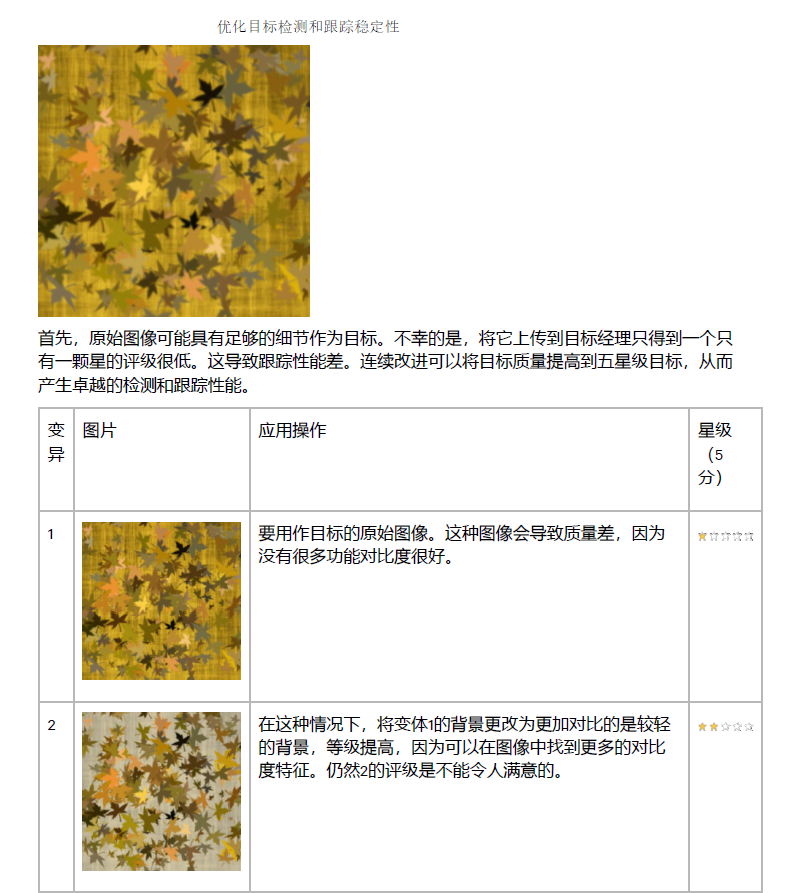 优化目标检测和跟踪稳定性

首先，原始图像可能具有足够的细节作为目标。不幸的是，将它上传到目标经理只得到一个只有一颗星的评级很低。这导致跟踪性能差。连续改进可以将目标质量提高到五星级目标，从而产生卓越的检测和跟踪性能。

| 变异 | 图片 | 应用操作 | 星级（5分） |
|---|---|---|---|
| 1 | | 要用作目标的原始图像。这种图像会导致质量差，因为没有很多功能对比度很好。 | |
| 2 | | 在这种情况下，将变体1的背景更改为更加对比的是较轻的背景，等级提高，因为可以在图像中找到更多的对比度特征。仍然2的评级是不能令人满意的。 | |